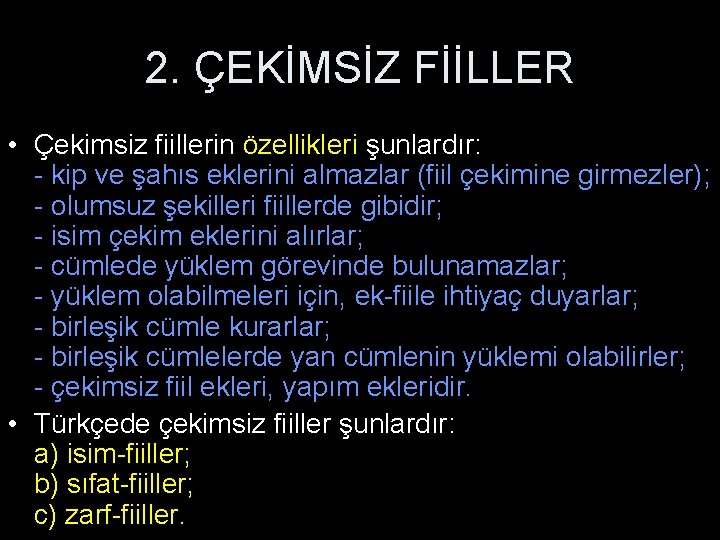 2. ÇEKİMSİZ FİİLLER

• Çekimsiz fiillerin özellikleri şunlardır:
- kip ve şahıs eklerini almazlar (fiil çekimine girmezler);
- olumsuz şekilleri fiillerde gibidir;
- isim çekim eklerini alırlar;
- cümlede yüklem görevinde bulunamazlar;
- yüklem olabilmeleri için, ek-fiile ihtiyaç duyarlar;
- birleşik cümle kurarlar;
- birleşik cümlelerde yan cümlenin yüklemi olabilirler;
- çekimsiz fiil ekleri, yapım ekleridir.

• Türkçede çekimsiz fiiller şunlardır:
a) isim-fiiller;
b) sıfat-fiiller;
c) zarf-fiiller.